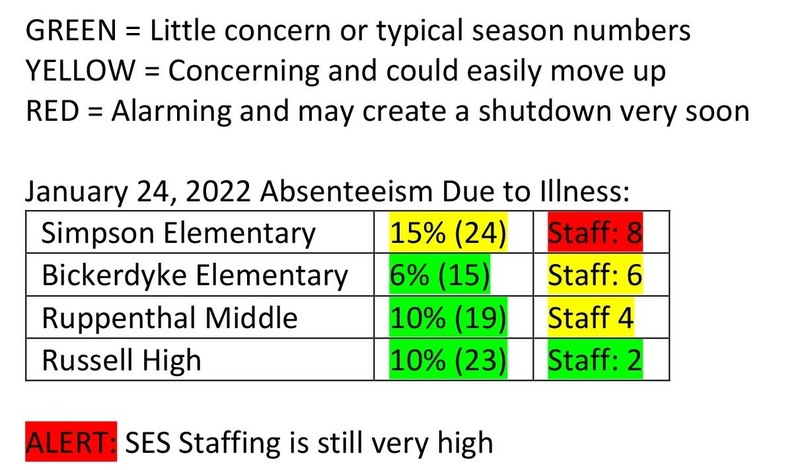 GREEN = Little concern or typical season numbers
YELLOW = Concerning and could easily move up
RED = Alarming and may create a shutdown very soon

January 24, 2022 Absenteeism Due to Illness:

| Simpson Elementary | 15% (24) | Staff: 8 |
|---|---|---|
| Bickerdyke Elementary | 6% (15) | Staff: 6 |
| Ruppenthal Middle | 10% (19) | Staff 4 |
| Russell High | 10% (23) | Staff: 2 |

ALERT: SES Staffing is still very high